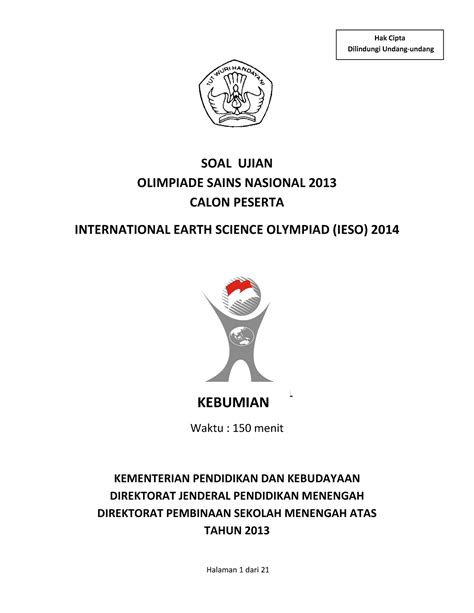 Hak Cipta
Dilindungi Undang-undang

TUT WURI HANDAYANI

SOAL UJIAN
OLIMPIADE SAINS NASIONAL 2013
CALON PESERTA

INTERNATIONAL EARTH SCIENCE OLYMPIAD (IESO) 2014

KEBUMIAN

Waktu : 150 menit

KEMENTERIAN PENDIDIKAN DAN KEBUDAYAAN
DIREKTORAT JENDERAL PENDIDIKAN MENENGAH
DIREKTORAT PEMBINAAN SEKOLAH MENENGAH ATAS
TAHUN 2013

Halaman 1 dari 21